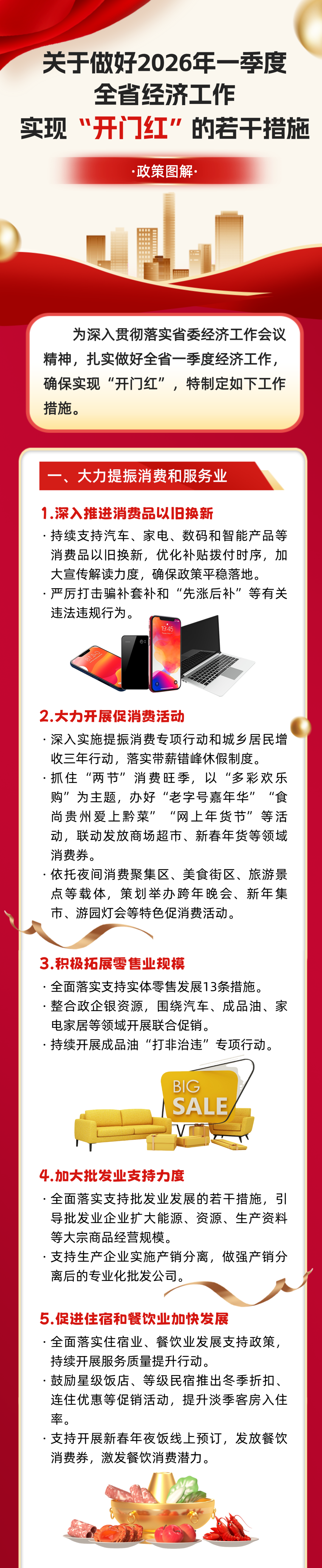 关于做好2026年一季度
全省经济工作
实现“开门红”的若干措施

·政策图解·

为深入贯彻落实省委经济工作会议精神，扎实做好全省一季度经济工作，确保实现“开门红”，特制定如下工作措施。

一、大力提振消费和服务业

1.深入推进消费品以旧换新

· 持续支持汽车、家电、数码和智能产品等消费品以旧换新，优化补贴拨付时序，加大宣传解读力度，确保政策平稳落地。
· 严厉打击骗补套补和“先涨后补”等有关违法违规行为。

2.大力开展促消费活动

· 深入实施提振消费专项行动和城乡居民增收三年行动，落实带薪错峰休假制度。
· 抓住“两节”消费旺季，以“多彩欢乐购”为主题，办好“老字号嘉年华”“食尚贵州爱上黔菜”“网上年货节”等活动，联动发放商场超市、新春年货等领域消费券。
· 依托夜间消费聚集区、美食街区、旅游景点等载体，策划举办跨年晚会、新年集市、游园灯会等特色促消费活动。

3.积极拓展零售业规模

· 全面落实支持实体零售发展13条措施。
· 整合政企银资源，围绕汽车、成品油、家电家居等领域开展联合促销。
· 持续开展成品油“打非治违”专项行动。

BIG
SALE

4.加大批发业支持力度

· 全面落实支持批发业发展的若干措施，引导批发业企业扩大能源、资源、生产资料等大宗商品经营规模。
· 支持生产企业实施产销分离，做强产销分离后的专业化批发公司。

5.促进住宿和餐饮业加快发展

· 全面落实住宿业、餐饮业发展支持政策，持续开展服务质量提升行动。
· 鼓励星级饭店、等级民宿推出冬季折扣、连住优惠等促销活动，提升淡季客房入住率。
· 支持开展新春年夜饭线上预订，发放餐饮消费券，激发餐饮消费潜力。